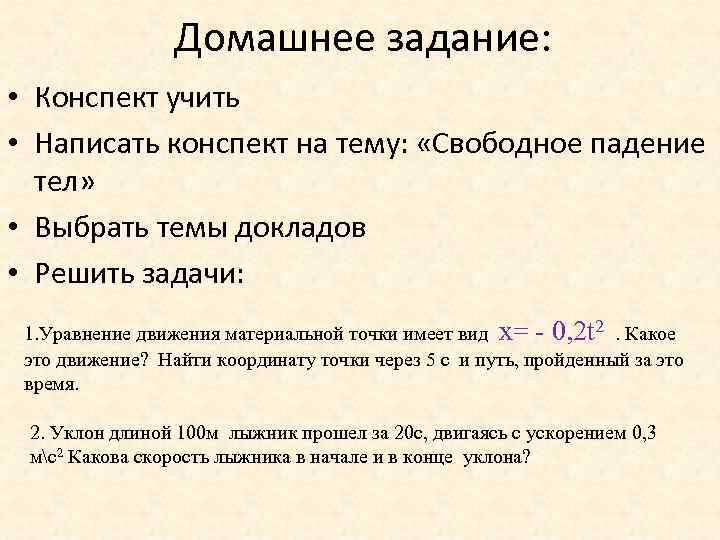 Домашнее задание:

• Конспект учить

• Написать конспект на тему: «Свободное падение тел»

• Выбрать темы докладов

• Решить задачи:

1.Уравнение движения материальной точки имеет вид $x= - 0,2t^2$ . Какое это движение? Найти координату точки через 5 с и путь, пройденный за это время.

2. Уклон длиной 100м лыжник прошел за 20с, двигаясь с ускорением 0,3 м\с$^2$ Какова скорость лыжника в начале и в конце уклона?